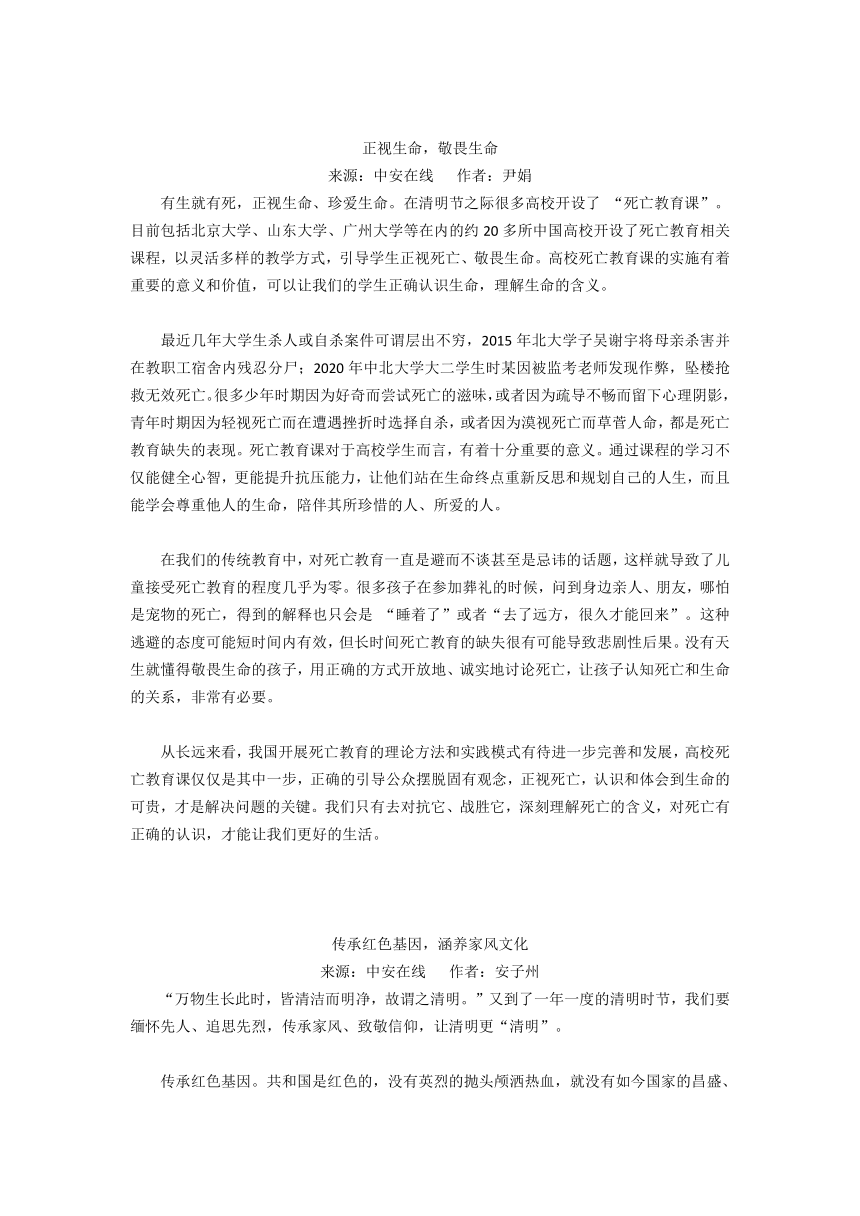 正视生命，敬畏生命
来源：中安在线　作者：尹娟

有生就有死，正视生命、珍爱生命。在清明节之际很多高校开设了 “死亡教育课”。目前包括北京大学、山东大学、广州大学等在内的约 20 多所中国高校开设了死亡教育相关课程，以灵活多样的教学方式，引导学生正视死亡、敬畏生命。高校死亡教育课的实施有着重要的意义和价值，可以让我们的学生正确认识生命，理解生命的含义。

最近几年大学生杀人或自杀案件可谓层出不穷，2015 年北大学子吴谢宇将母亲杀害并在教职工宿舍内残忍分尸；2020 年中北大学大二学生时某因被监考老师发现作弊，坠楼抢救无效死亡。很多少年时期因为好奇而尝试死亡的滋味，或者因为疏导不畅而留下心理阴影，青年时期因为轻视死亡而在遭遇挫折时选择自杀，或者因为漠视死亡而草菅人命，都是死亡教育缺失的表现。死亡教育课对于高校学生而言，有着十分重要的意义。通过课程的学习不仅能健全心智，更能提升抗压能力，让他们站在生命终点重新反思和规划自己的人生，而且能学会尊重他人的生命，陪伴其所珍惜的人、所爱的人。

在我们的传统教育中，对死亡教育一直是避而不谈甚至是忌讳的话题，这样就导致了儿童接受死亡教育的程度几乎为零。很多孩子在参加葬礼的时候，问到身边亲人、朋友，哪怕是宠物的死亡，得到的解释也只会是 “睡着了”或者“去了远方，很久才能回来”。这种逃避的态度可能短时间内有效，但长时间死亡教育的缺失很有可能导致悲剧性后果。没有天生就懂得敬畏生命的孩子，用正确的方式开放地、诚实地讨论死亡，让孩子认知死亡和生命的关系，非常有必要。

从长远来看，我国开展死亡教育的理论方法和实践模式有待进一步完善和发展，高校死亡教育课仅仅是其中一步，正确的引导公众摆脱固有观念，正视死亡，认识和体会到生命的可贵，才是解决问题的关键。我们只有去对抗它、战胜它，深刻理解死亡的含义，对死亡有正确的认识，才能让我们更好的生活。

传承红色基因，涵养家风文化
来源：中安在线　作者：安子州

“万物生长此时，皆清洁而明净，故谓之清明。”又到了一年一度的清明时节，我们要缅怀先人、追思先烈，传承家风、致敬信仰，让清明更“清明”。

传承红色基因。共和国是红色的，没有英烈的抛头颅洒热血，就没有如今国家的昌盛、